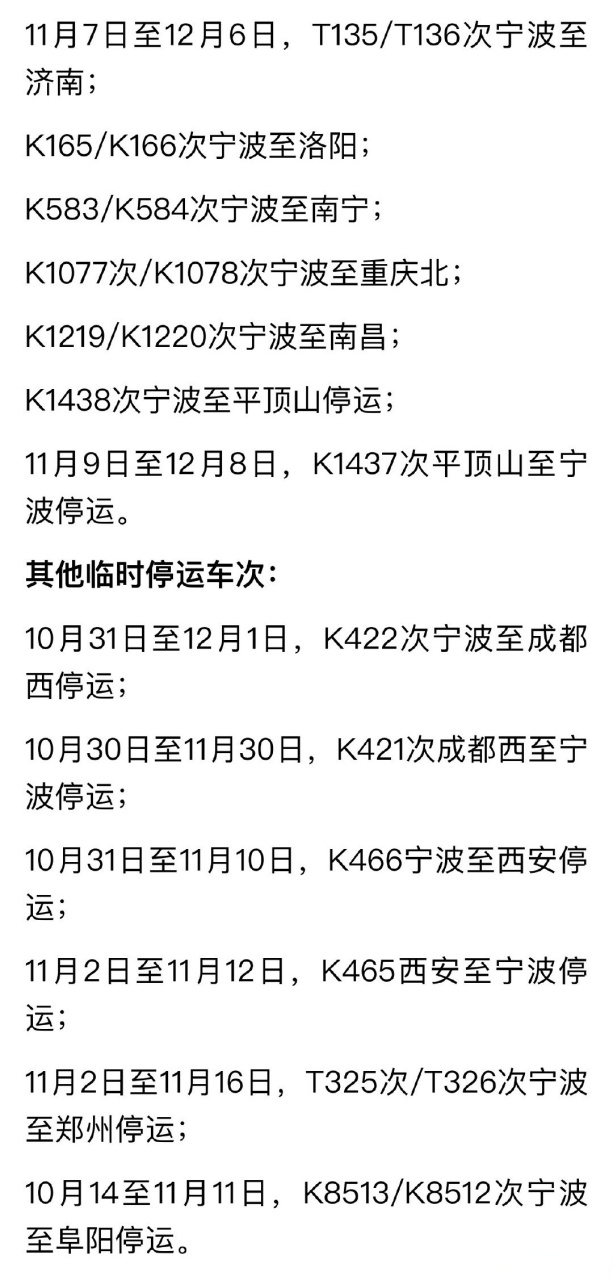 11月7日至12月6日，T135/T136次宁波至济南；

K165/K166次宁波至洛阳；

K583/K584次宁波至南宁；

K1077次/K1078次宁波至重庆北；

K1219/K1220次宁波至南昌；

K1438次宁波至平顶山停运；

11月9日至12月8日，K1437次平顶山至宁波停运。

其他临时停运车次：

10月31日至12月1日，K422次宁波至成都西停运；

10月30日至11月30日，K421次成都西至宁波停运；

10月31日至11月10日，K466宁波至西安停运；

11月2日至11月12日，K465西安至宁波停运；

11月2日至11月16日，T325次/T326次宁波至郑州停运；

10月14至11月11日，K8513/K8512次宁波至阜阳停运。